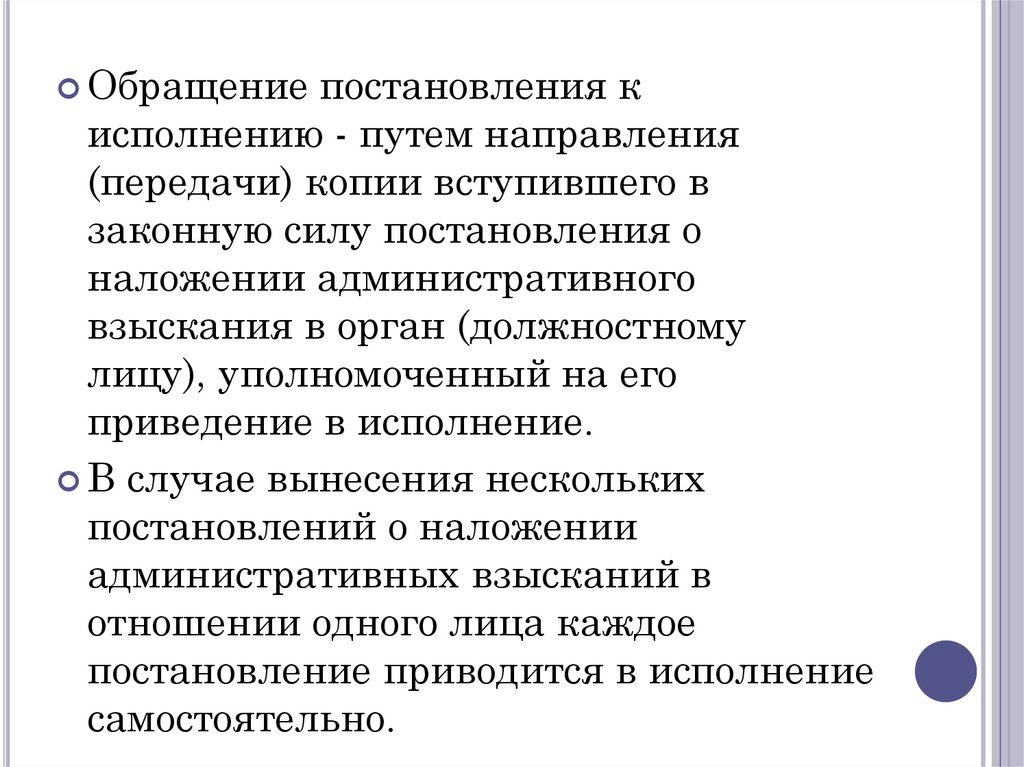 Обращение постановления к исполнению - путем направления (передачи) копии вступившего в законную силу постановления о наложении административного взыскания в орган (должностному лицу), уполномоченный на его приведение в исполнение.

В случае вынесения нескольких постановлений о наложении административных взысканий в отношении одного лица каждое постановление приводится в исполнение самостоятельно.